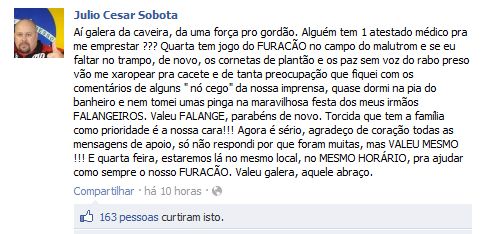 Julio Cesar Sobota

Aí galera da caveira, da uma força pro gordão. Alguém tem 1 atestado médico pra me emprestar ??? Quarta tem jogo do FURACÃO no campo do malutrom e se eu faltar no trampo, de novo, os cornetas de plantão e os paz sem voz do rabo preso vão me xaropear pra cacete e de tanta preocupação que fiquei com os comentários de alguns " nó cego" da nossa imprensa, quase dormi na pia do banheiro e nem tomei umas pinga na maravilhosa festa dos meus irmãos FALANGEIROS. Valeu FALANGE, parabéns de novo. Torcida que tem a família como prioridade é a nossa cara!!! Agora é sério, agradeço de coração todas as mensagens de apoio, só não respondi por que foram muitas, mas VALEU MESMO !!! E quarta feira, estaremos lá no mesmo local, no MESMO HORÁRIO, pra ajudar como sempre o nosso FURACÃO. Valeu galera, aquele abraço.

Compartilhar · há 10 horas ·

163 pessoas curtiram isto.